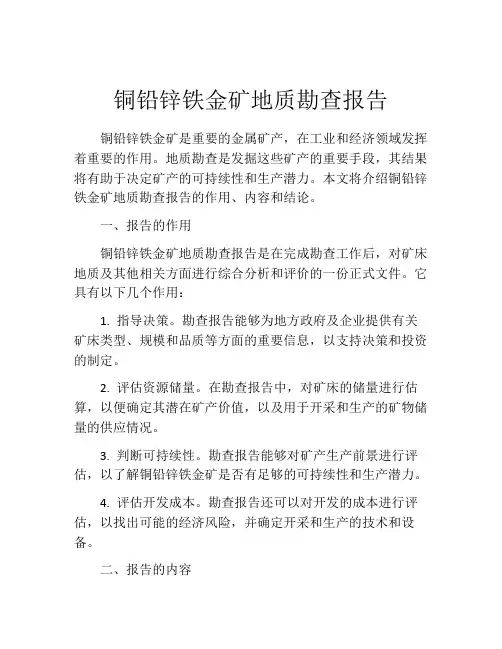 铜铅锌铁金矿地质勘查报告

铜铅锌铁金矿是重要的金属矿产，在工业和经济领域发挥着重要的作用。地质勘查是发掘这些矿产的重要手段，其结果将有助于决定矿产的可持续性和生产潜力。本文将介绍铜铅锌铁金矿地质勘查报告的作用、内容和结论。

一、报告的作用

铜铅锌铁金矿地质勘查报告是在完成勘查工作后，对矿床地质及其他相关方面进行综合分析和评价的一份正式文件。它具有以下几个作用：

1. 指导决策。勘查报告能够为地方政府及企业提供有关矿床类型、规模和品质等方面的重要信息，以支持决策和投资的制定。

2. 评估资源储量。在勘查报告中，对矿床的储量进行估算，以便确定其潜在矿产价值，以及用于开采和生产的矿物储量的供应情况。

3. 判断可持续性。勘查报告能够对矿产生产前景进行评估，以了解铜铅锌铁金矿是否有足够的可持续性和生产潜力。

4. 评估开发成本。勘查报告还可以对开发的成本进行评估，以找出可能的经济风险，并确定开采和生产的技术和设备。

二、报告的内容